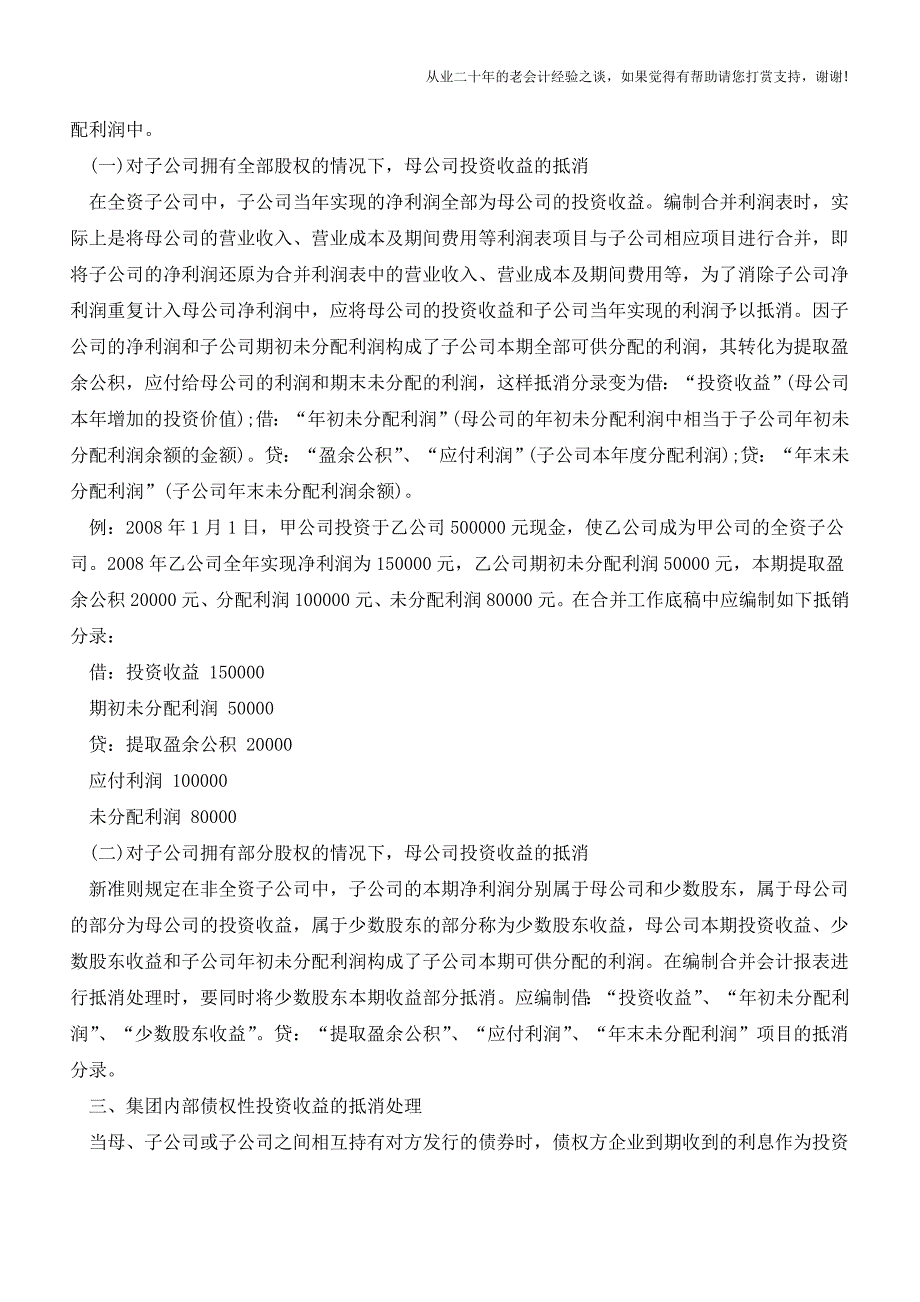 从业二十年的老会计经验之谈，如果觉得有帮助请您打赏支持，谢谢!

配利润中。

(一)对子公司拥有全部股权的情况下，母公司投资收益的抵消

在全资子公司中，子公司当年实现的净利润全部为母公司的投资收益。编制合并利润表时，实际上是将母公司的营业收入、营业成本及期间费用等利润表项目与子公司相应项目进行合并，即将子公司的净利润还原为合并利润表中的营业收入、营业成本及期间费用等，为了消除子公司净利润重复计入母公司净利润中，应将母公司的投资收益和子公司当年实现的利润予以抵消。因子公司的净利润和子公司期初未分配利润构成了子公司本期全部可供分配的利润，其转化为提取盈余公积，应付给母公司的利润和期末未分配的利润，这样抵消分录变为借：“投资收益”(母公司本年增加的投资价值);借：“年初未分配利润”(母公司的年初未分配利润中相当于子公司年初未分配利润余额的金额)。贷：“盈余公积”、“应付利润”(子公司本年度分配利润);贷：“年末未分配利润”(子公司年末未分配利润余额)。

例：2008 年 1 月 1 日，甲公司投资于乙公司 500000 元现金，使乙公司成为甲公司的全资子公司。2008 年乙公司全年实现净利润为 150000 元，乙公司期初未分配利润 50000 元，本期提取盈余公积 20000 元、分配利润 100000 元、未分配利润 80000 元。在合并工作底稿中应编制如下抵销分录：

借：投资收益 150000

期初未分配利润 50000

贷：提取盈余公积 20000

应付利润 100000

未分配利润 80000

(二)对子公司拥有部分股权的情况下，母公司投资收益的抵消

新准则规定在非全资子公司中，子公司的本期净利润分别属于母公司和少数股东，属于母公司的部分为母公司的投资收益，属于少数股东的部分称为少数股东收益，母公司本期投资收益、少数股东收益和子公司年初未分配利润构成了子公司本期可供分配的利润。在编制合并会计报表进行抵消处理时，要同时将少数股东本期收益部分抵消。应编制借：“投资收益”、“年初未分配利润”、“少数股东收益”。贷：“提取盈余公积”、“应付利润”、“年末未分配利润”项目的抵消分录。

三、集团内部债权性投资收益的抵消处理

当母、子公司或子公司之间相互持有对方发行的债券时，债权方企业到期收到的利息作为投资